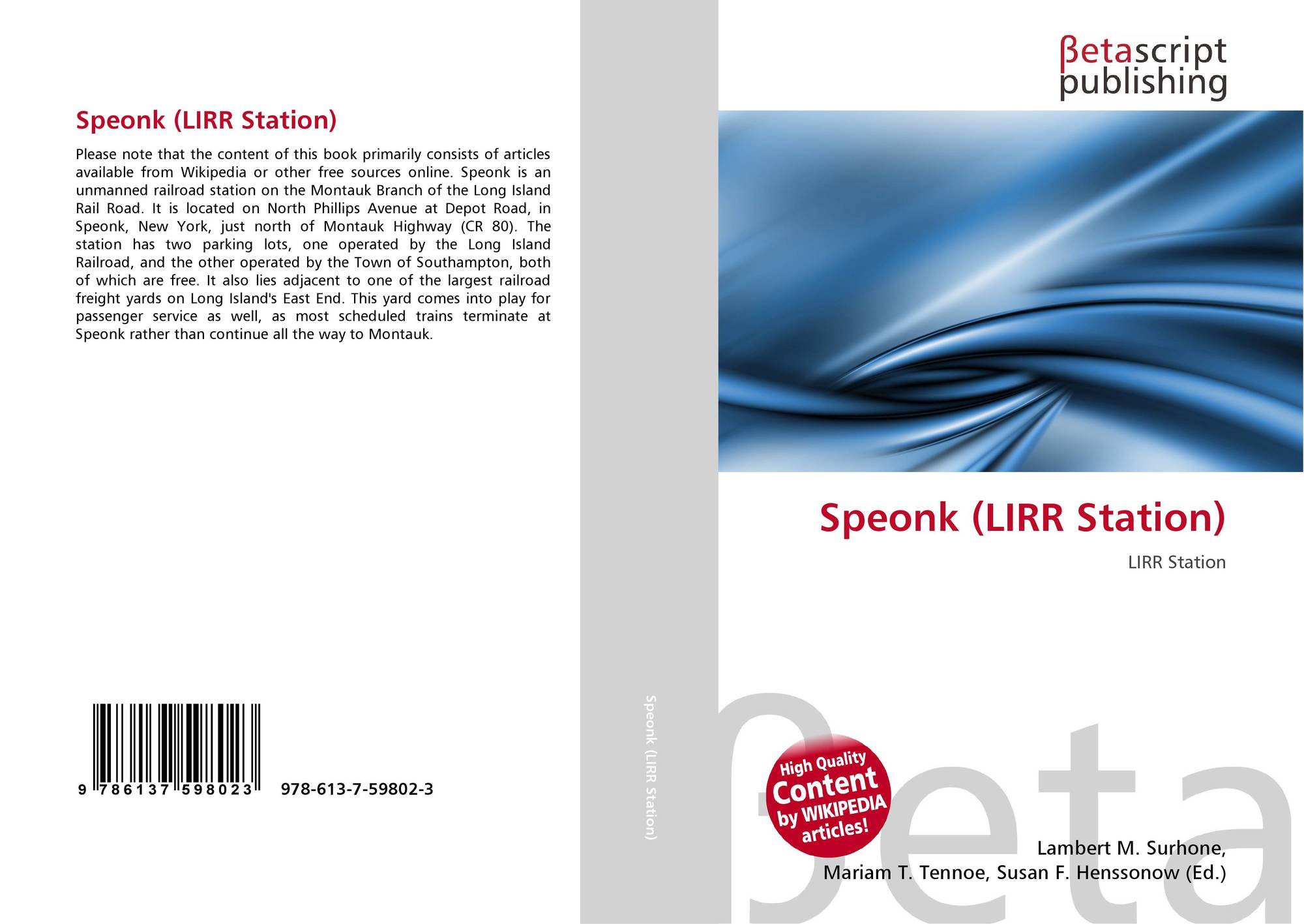 Speonk (LIRR Station)

Please note that the content of this book primarily consists of articles available from Wikipedia or other free sources online. Speonk is an unmanned railroad station on the Montauk Branch of the Long Island Rail Road. It is located on North Phillips Avenue at Depot Road, in Speonk, New York, just north of Montauk Highway (CR 80). The station has two parking lots, one operated by the Long Island Railroad, and the other operated by the Town of Southampton, both of which are free. It also lies adjacent to one of the largest railroad freight yards on Long Island's East End. This yard comes into play for passenger service as well, as most scheduled trains terminate at Speonk rather than continue all the way to Montauk.

9 786137 598023 978-613-7-59802-3

Speonk (LIRR Station)

βetascript publishing

Speonk (LIRR Station)

LIRR Station

High Quality Content by WIKIPEDIA articles!

Lambert M. Surhone,
Mariam T. Tennoe, Susan F. Henssonow (Ed.)

βeta